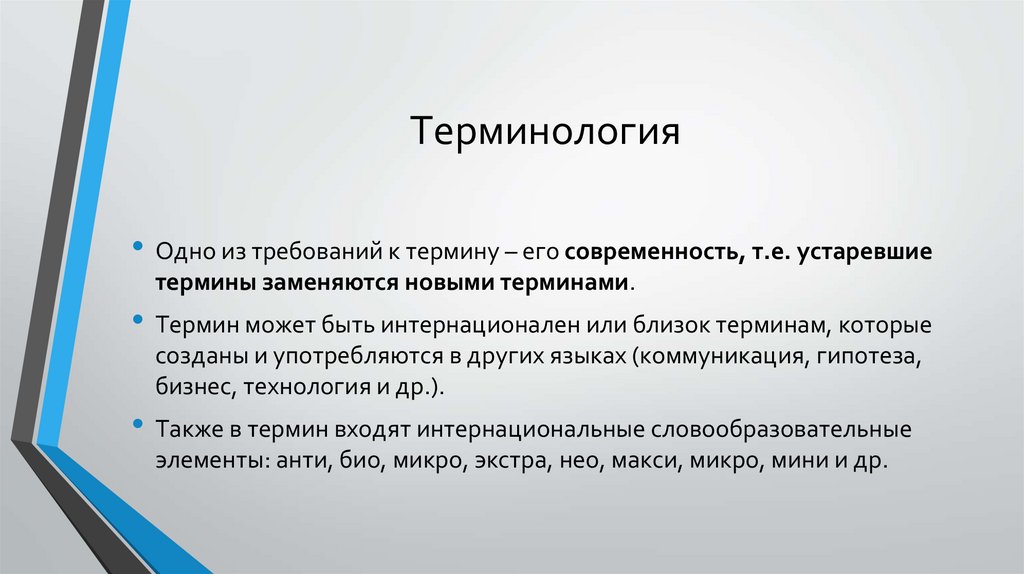 Терминология

• Одно из требований к термину – его современность, т.е. устаревшие термины заменяются новыми терминами.

• Термин может быть интернационален или близок терминам, которые созданы и употребляются в других языках (коммуникация, гипотеза, бизнес, технология и др.).

• Также в термин входят интернациональные словообразовательные элементы: анти, био, микро, экстра, нео, макси, микро, мини и др.